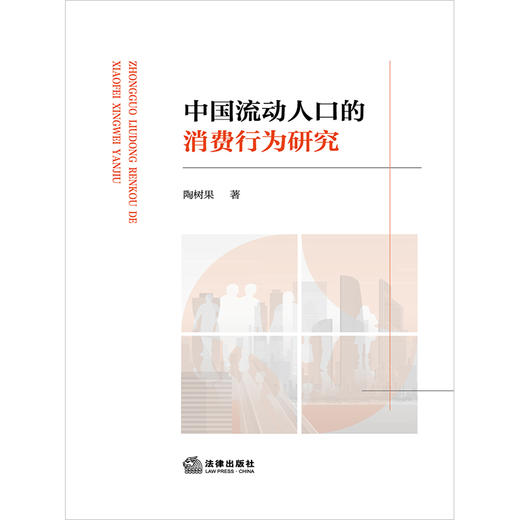 ZHONGGUO LIUDONG RENKOU DE
XIAOFEI XINGWEI YANJIU

中国流动人口的
消费行为研究

陶树果　著

法律出版社
LAW PRESS · CHINA